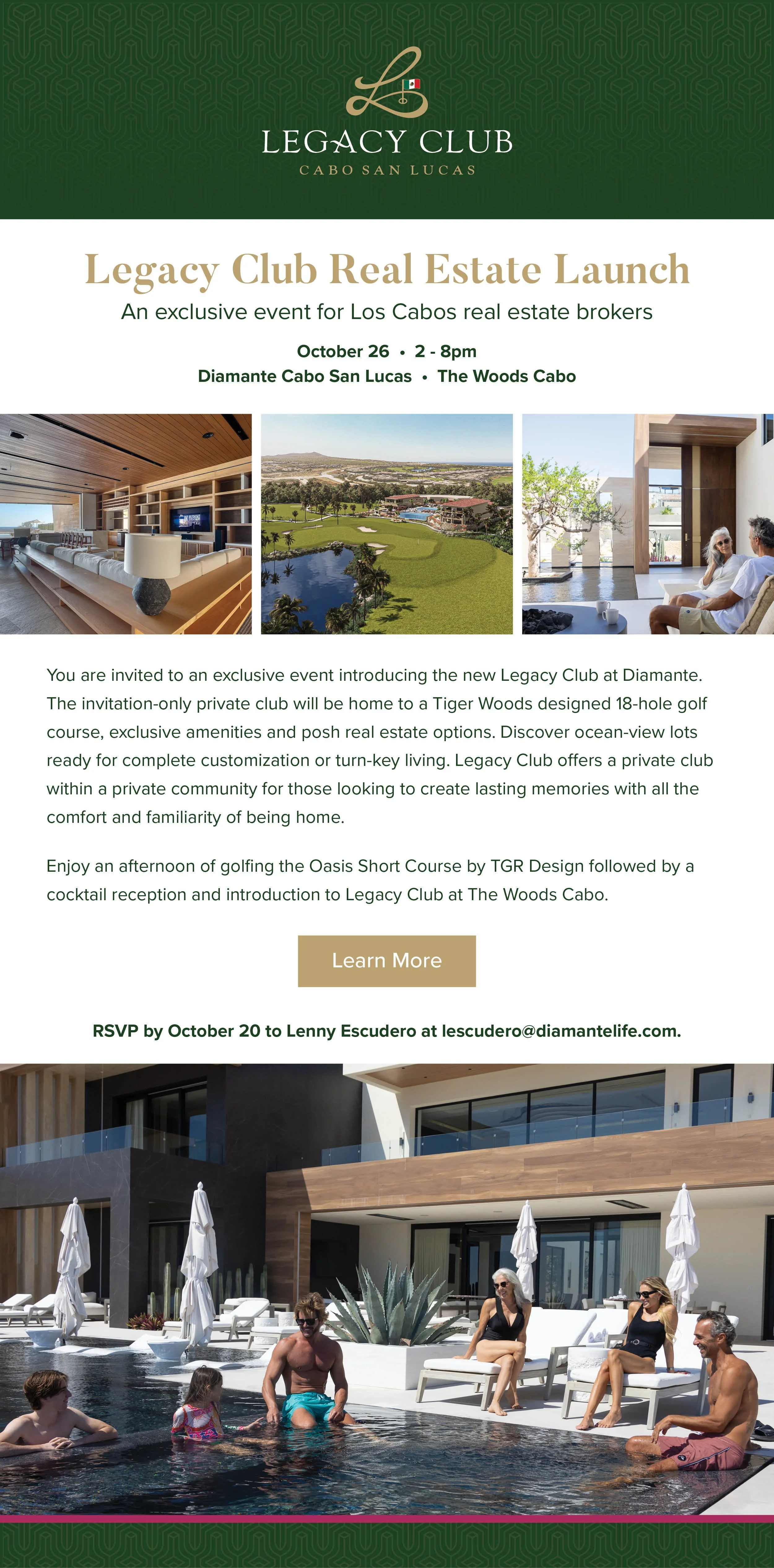 LEGACY CLUB
CABO SAN LUCAS

Legacy Club Real Estate Launch

An exclusive event for Los Cabos real estate brokers

October 26 • 2 - 8pm
Diamante Cabo San Lucas • The Woods Cabo

You are invited to an exclusive event introducing the new Legacy Club at Diamante. The invitation-only private club will be home to a Tiger Woods designed 18-hole golf course, exclusive amenities and posh real estate options. Discover ocean-view lots ready for complete customization or turn-key living. Legacy Club offers a private club within a private community for those looking to create lasting memories with all the comfort and familiarity of being home.

Enjoy an afternoon of golfing the Oasis Short Course by TGR Design followed by a cocktail reception and introduction to Legacy Club at The Woods Cabo.

Learn More

RSVP by October 20 to Lenny Escudero at lescudero@diamantelife.com.